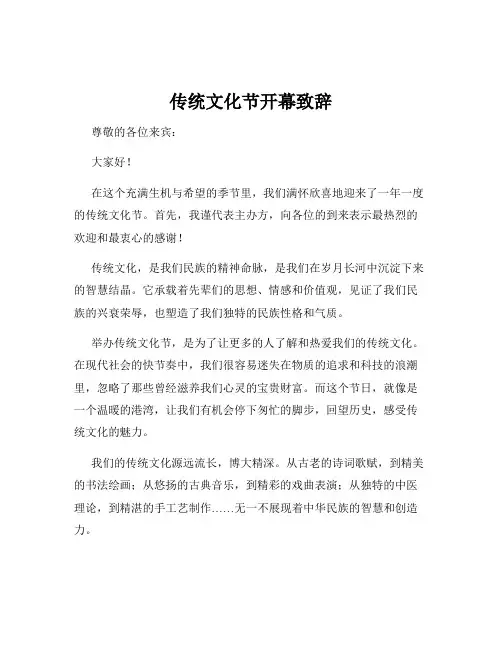 传统文化节开幕致辞

尊敬的各位来宾：

大家好！

在这个充满生机与希望的季节里，我们满怀欣喜地迎来了一年一度的传统文化节。首先，我谨代表主办方，向各位的到来表示最热烈的欢迎和最衷心的感谢！

传统文化，是我们民族的精神命脉，是我们在岁月长河中沉淀下来的智慧结晶。它承载着先辈们的思想、情感和价值观，见证了我们民族的兴衰荣辱，也塑造了我们独特的民族性格和气质。

举办传统文化节，是为了让更多的人了解和热爱我们的传统文化。在现代社会的快节奏中，我们很容易迷失在物质的追求和科技的浪潮里，忽略了那些曾经滋养我们心灵的宝贵财富。而这个节日，就像是一个温暖的港湾，让我们有机会停下匆忙的脚步，回望历史，感受传统文化的魅力。

我们的传统文化源远流长，博大精深。从古老的诗词歌赋，到精美的书法绘画；从悠扬的古典音乐，到精彩的戏曲表演；从独特的中医理论，到精湛的手工艺制作……无一不展现着中华民族的智慧和创造力。